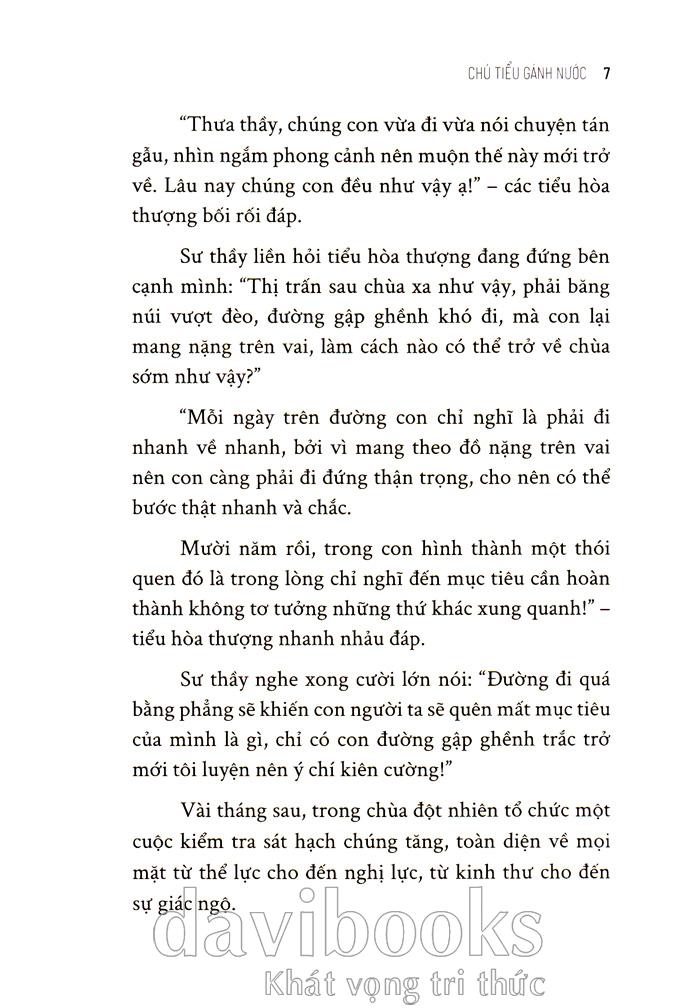 CHÚ TIỂU GÁNH NƯỚC 7

"Thưa thầy, chúng con vừa đi vừa nói chuyện tán gẫu, nhìn ngắm phong cảnh nên muộn thế này mới trở về. Lâu nay chúng con đều như vậy ạ!" – các tiểu hòa thượng bối rối đáp.

Sư thầy liền hỏi tiểu hòa thượng đang đứng bên cạnh mình: "Thị trấn sau chùa xa như vậy, phải băng núi vượt đèo, đường gập ghềnh khó đi, mà con lại mang nặng trên vai, làm cách nào có thể trở về chùa sớm như vậy?"

"Mỗi ngày trên đường con chỉ nghĩ là phải đi nhanh về nhanh, bởi vì mang theo đồ nặng trên vai nên con càng phải đi đứng thận trọng, cho nên có thể bước thật nhanh và chắc.

Mười năm rồi, trong con hình thành một thói quen đó là trong lòng chỉ nghĩ đến mục tiêu cần hoàn thành không tơ tưởng những thứ khác xung quanh!" – tiểu hòa thượng nhanh nhảu đáp.

Sư thầy nghe xong cười lớn nói: "Đường đi quá bằng phẳng sẽ khiến con người ta sẽ quên mất mục tiêu của mình là gì, chỉ có con đường gập ghềnh trắc trở mới tôi luyện nên ý chí kiên cường!"

Vài tháng sau, trong chùa đột nhiên tổ chức một cuộc kiểm tra sát hạch chúng tăng, toàn diện về mọi mặt từ thể lực cho đến nghị lực, từ kinh thư cho đến sự giác ngộ.

davibooks
Khát vọng tri thức